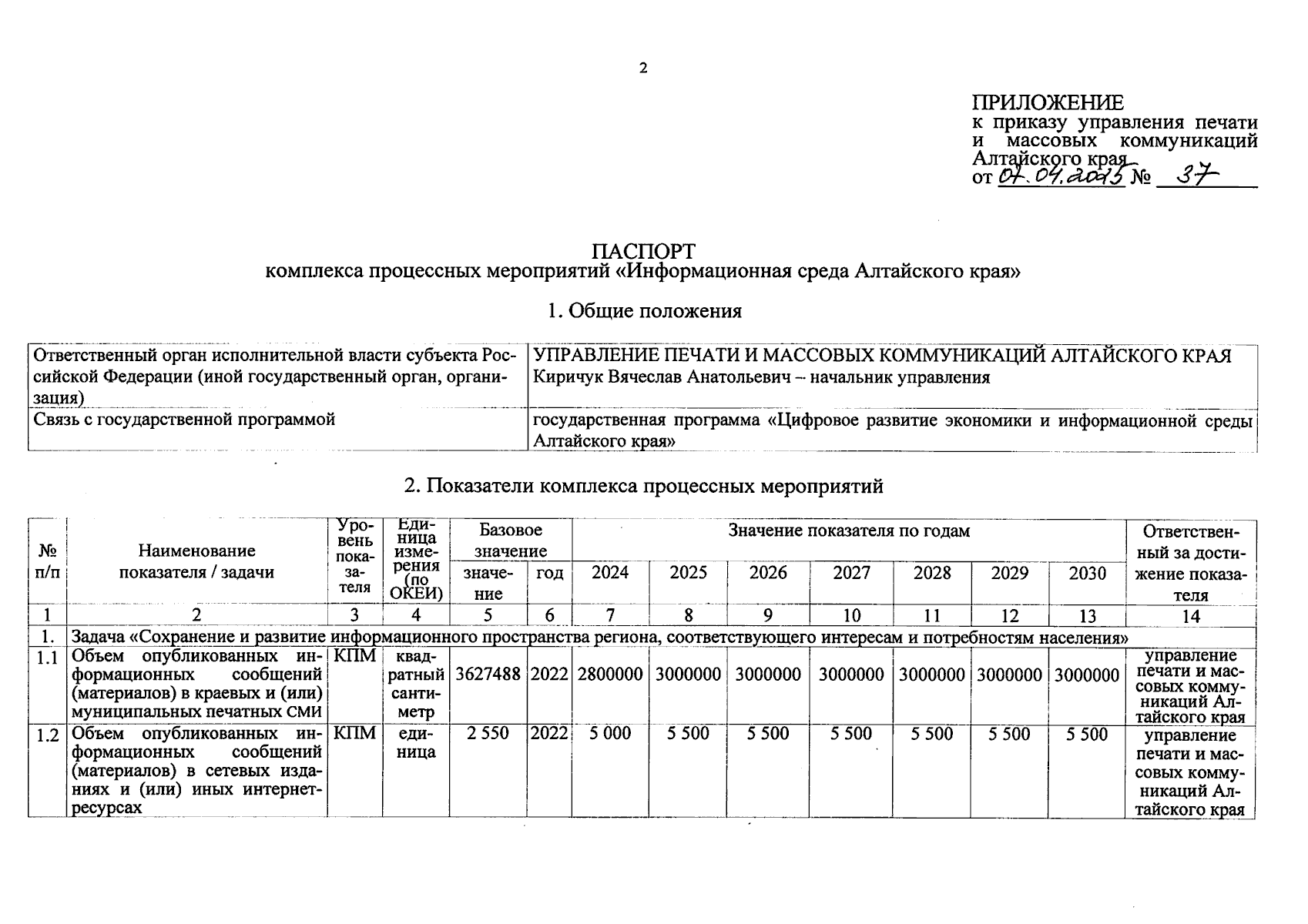 2

ПРИЛОЖЕНИЕ
к приказу управления печати и массовых коммуникаций Алтайского края
от 07.04.2025 № 37

ПАСПОРТ
комплекса процессных мероприятий «Информационная среда Алтайского края»

1. Общие положения

| Ответственный орган исполнительной власти субъекта Российской Федерации (иной государственный орган, организация) | УПРАВЛЕНИЕ ПЕЧАТИ И МАССОВЫХ КОММУНИКАЦИЙ АЛТАЙСКОГО КРАЯ Киричук Вячеслав Анатольевич – начальник управления |
|---|---|
| Связь с государственной программой | государственная программа «Цифровое развитие экономики и информационной среды Алтайского края» |

2. Показатели комплекса процессных мероприятий

| № п/п | Наименование показателя / задачи | Уровень показателя | Единица измерения (по ОКЕИ) | Базовое значение: значение | Базовое значение: год | Значение показателя по годам: 2024 | 2025 | 2026 | 2027 | 2028 | 2029 | 2030 | Ответственный за достижение показателя |
|---|---|---|---|---|---|---|---|---|---|---|---|---|---|
| 1 | 2 | 3 | 4 | 5 | 6 | 7 | 8 | 9 | 10 | 11 | 12 | 13 | 14 |
| 1. | Задача «Сохранение и развитие информационного пространства региона, соответствующего интересам и потребностям населения» | | | | | | | | | | | | |
| 1.1 | Объем опубликованных информационных сообщений (материалов) в краевых и (или) муниципальных печатных СМИ | КПМ | квадратный сантиметр | 3627488 | 2022 | 2800000 | 3000000 | 3000000 | 3000000 | 3000000 | 3000000 | 3000000 | управление печати и массовых коммуникаций Алтайского края |
| 1.2 | Объем опубликованных информационных сообщений (материалов) в сетевых изданиях и (или) иных интернет-ресурсах | КПМ | единица | 2 550 | 2022 | 5 000 | 5 500 | 5 500 | 5 500 | 5 500 | 5 500 | 5 500 | управление печати и массовых коммуникаций Алтайского края |